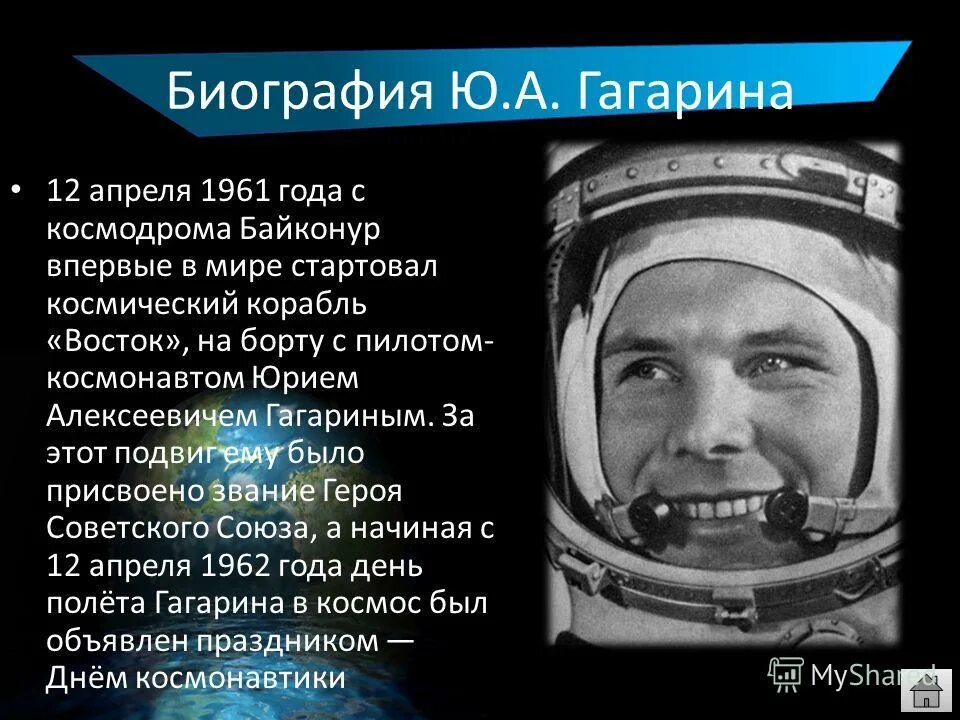 Биография Ю.А. Гагарина

• 12 апреля 1961 года с космодрома Байконур впервые в мире стартовал космический корабль «Восток», на борту с пилотом-космонавтом Юрием Алексеевичем Гагариным. За этот подвиг ему было присвоено звание Героя Советского Союза, а начиная с 12 апреля 1962 года день полёта Гагарина в космос был объявлен праздником — Днём космонавтики

MyShared